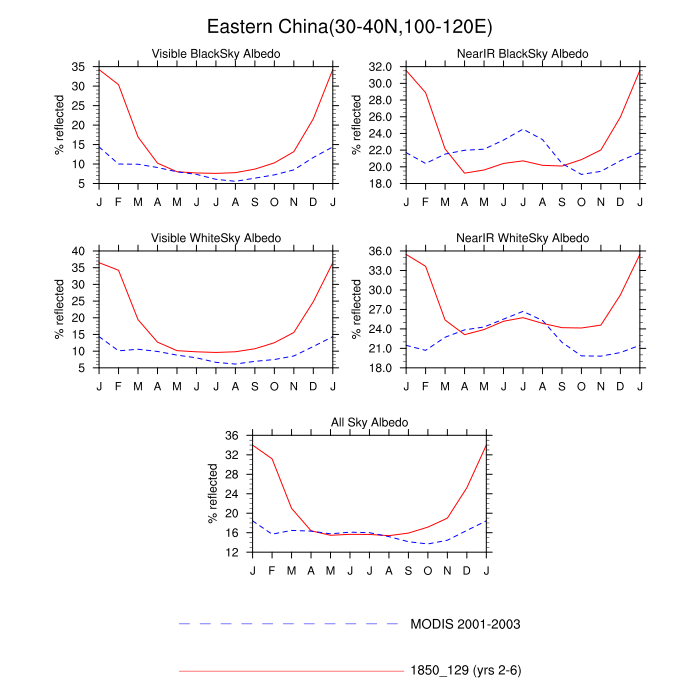 Eastern China(30-40N,100-120E)

Visible BlackSky Albedo

% reflected

35
30
25
20
15
10
5

J F M A M J J A S O N D J

NearIR BlackSky Albedo

% reflected

32.0
30.0
28.0
26.0
24.0
22.0
20.0
18.0

J F M A M J J A S O N D J

Visible WhiteSky Albedo

% reflected

40
35
30
25
20
15
10
5

J F M A M J J A S O N D J

NearIR WhiteSky Albedo

% reflected

36.0
33.0
30.0
27.0
24.0
21.0
18.0

J F M A M J J A S O N D J

All Sky Albedo

% reflected

36
32
28
24
20
16
12

J F M A M J J A S O N D J

MODIS 2001-2003

1850_129 (yrs 2-6)